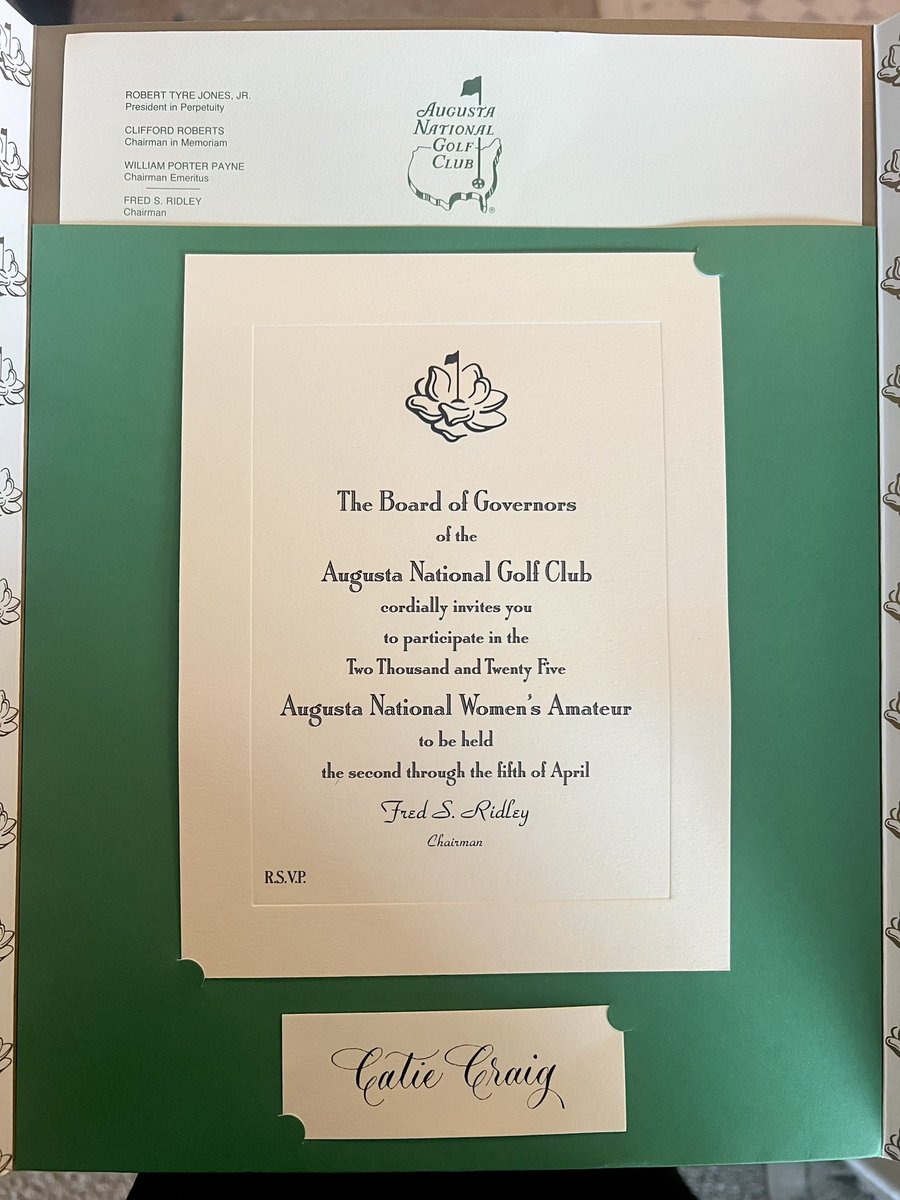 ROBERT TYRE JONES, JR.
President in Perpetuity

CLIFFORD ROBERTS
Chairman in Memoriam

WILLIAM PORTER PAYNE
Chairman Emeritus

FRED S. RIDLEY
Chairman

AUGUSTA NATIONAL GOLF CLUB

The Board of Governors
of the
Augusta National Golf Club
cordially invites you
to participate in the
Two Thousand and Twenty Five
Augusta National Women's Amateur
to be held
the second through the fifth of April

Fred S. Ridley
Chairman

R.S.V.P.

Catie Craig